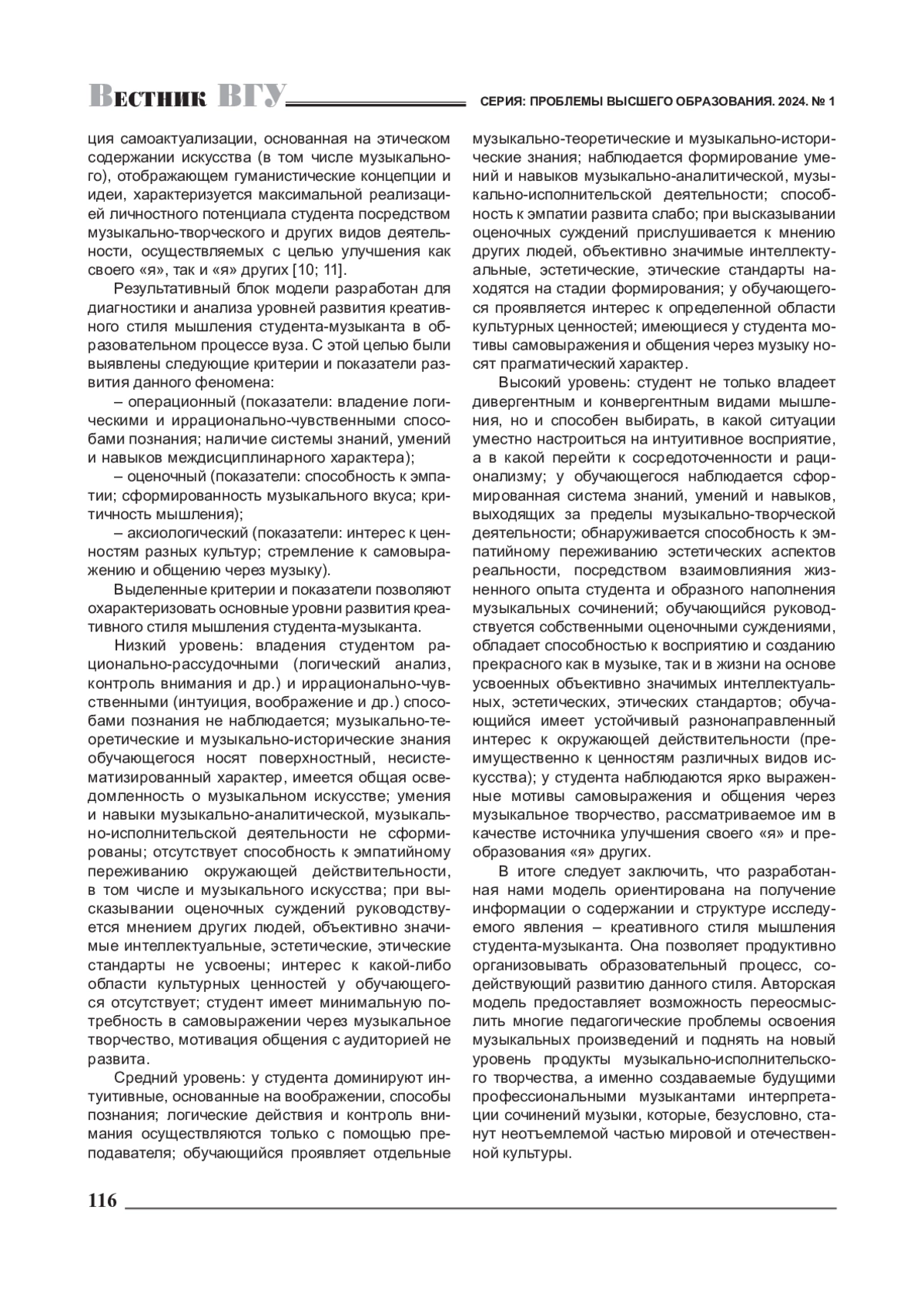 Вестник ВГУ

СЕРИЯ: ПРОБЛЕМЫ ВЫСШЕГО ОБРАЗОВАНИЯ. 2024. № 1

ция самоактуализации, основанная на этическом содержании искусства (в том числе музыкального), отображающем гуманистические концепции и идеи, характеризуется максимальной реализацией личностного потенциала студента посредством музыкально-творческого и других видов деятельности, осуществляемых с целью улучшения как своего «я», так и «я» других [10; 11].

Результативный блок модели разработан для диагностики и анализа уровней развития креативного стиля мышления студента-музыканта в образовательном процессе вуза. С этой целью были выявлены следующие критерии и показатели развития данного феномена:

– операционный (показатели: владение логическими и иррационально-чувственными способами познания; наличие системы знаний, умений и навыков междисциплинарного характера);

– оценочный (показатели: способность к эмпатии; сформированность музыкального вкуса; критичность мышления);

– аксиологический (показатели: интерес к ценностям разных культур; стремление к самовыражению и общению через музыку).

Выделенные критерии и показатели позволяют охарактеризовать основные уровни развития креативного стиля мышления студента-музыканта.

Низкий уровень: владения студентом рационально-рассудочными (логический анализ, контроль внимания и др.) и иррационально-чувственными (интуиция, воображение и др.) способами познания не наблюдается; музыкально-теоретические и музыкально-исторические знания обучающегося носят поверхностный, несистематизированный характер, имеется общая осведомленность о музыкальном искусстве; умения и навыки музыкально-аналитической, музыкально-исполнительской деятельности не сформированы; отсутствует способность к эмпатийному переживанию окружающей действительности, в том числе и музыкального искусства; при высказывании оценочных суждений руководствуется мнением других людей, объективно значимые интеллектуальные, эстетические, этические стандарты не усвоены; интерес к какой-либо области культурных ценностей у обучающегося отсутствует; студент имеет минимальную потребность в самовыражении через музыкальное творчество, мотивация общения с аудиторией не развита.

Средний уровень: у студента доминируют интуитивные, основанные на воображении, способы познания; логические действия и контроль внимания осуществляются только с помощью преподавателя; обучающийся проявляет отдельные музыкально-теоретические и музыкально-исторические знания; наблюдается формирование умений и навыков музыкально-аналитической, музыкально-исполнительской деятельности; способность к эмпатии развита слабо; при высказывании оценочных суждений прислушивается к мнению других людей, объективно значимые интеллектуальные, эстетические, этические стандарты находятся на стадии формирования; у обучающегося проявляется интерес к определенной области культурных ценностей; имеющиеся у студента мотивы самовыражения и общения через музыку носят прагматический характер.

Высокий уровень: студент не только владеет дивергентным и конвергентным видами мышления, но и способен выбирать, в какой ситуации уместно настроиться на интуитивное восприятие, а в какой перейти к сосредоточенности и рационализму; у обучающегося наблюдается сформированная система знаний, умений и навыков, выходящих за пределы музыкально-творческой деятельности; обнаруживается способность к эмпатийному переживанию эстетических аспектов реальности, посредством взаимовлияния жизненного опыта студента и образного наполнения музыкальных сочинений; обучающийся руководствуется собственными оценочными суждениями, обладает способностью к восприятию и созданию прекрасного как в музыке, так и в жизни на основе усвоенных объективно значимых интеллектуальных, эстетических, этических стандартов; обучающийся имеет устойчивый разнонаправленный интерес к окружающей действительности (преимущественно к ценностям различных видов искусства); у студента наблюдаются ярко выраженные мотивы самовыражения и общения через музыкальное творчество, рассматриваемое им в качестве источника улучшения своего «я» и преобразования «я» других.

В итоге следует заключить, что разработанная нами модель ориентирована на получение информации о содержании и структуре исследуемого явления – креативного стиля мышления студента-музыканта. Она позволяет продуктивно организовывать образовательный процесс, содействующий развитию данного стиля. Авторская модель предоставляет возможность переосмыслить многие педагогические проблемы освоения музыкальных произведений и поднять на новый уровень продукты музыкально-исполнительского творчества, а именно создаваемые будущими профессиональными музыкантами интерпретации сочинений музыки, которые, безусловно, станут неотъемлемой частью мировой и отечественной культуры.

116